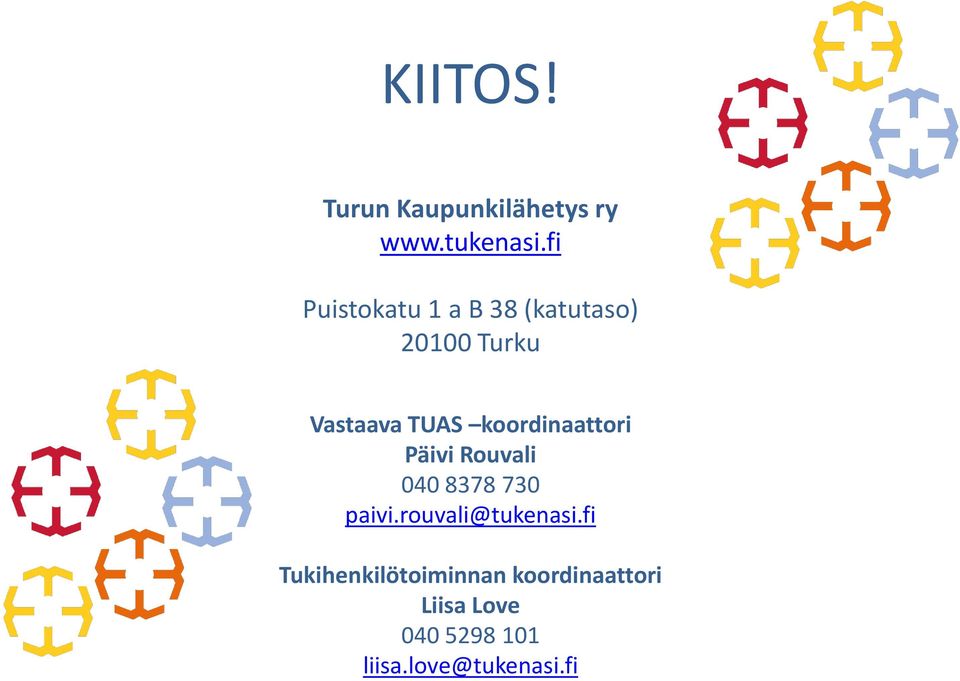 KIITOS!

Turun Kaupunkilähetys ry
www.tukenasi.fi

Puistokatu 1 a B 38 (katutaso)
20100 Turku

Vastaava TUAS –koordinaattori
Päivi Rouvali
040 8378 730
paivi.rouvali@tukenasi.fi

Tukihenkilötoiminnan koordinaattori
Liisa Love
040 5298 101
liisa.love@tukenasi.fi